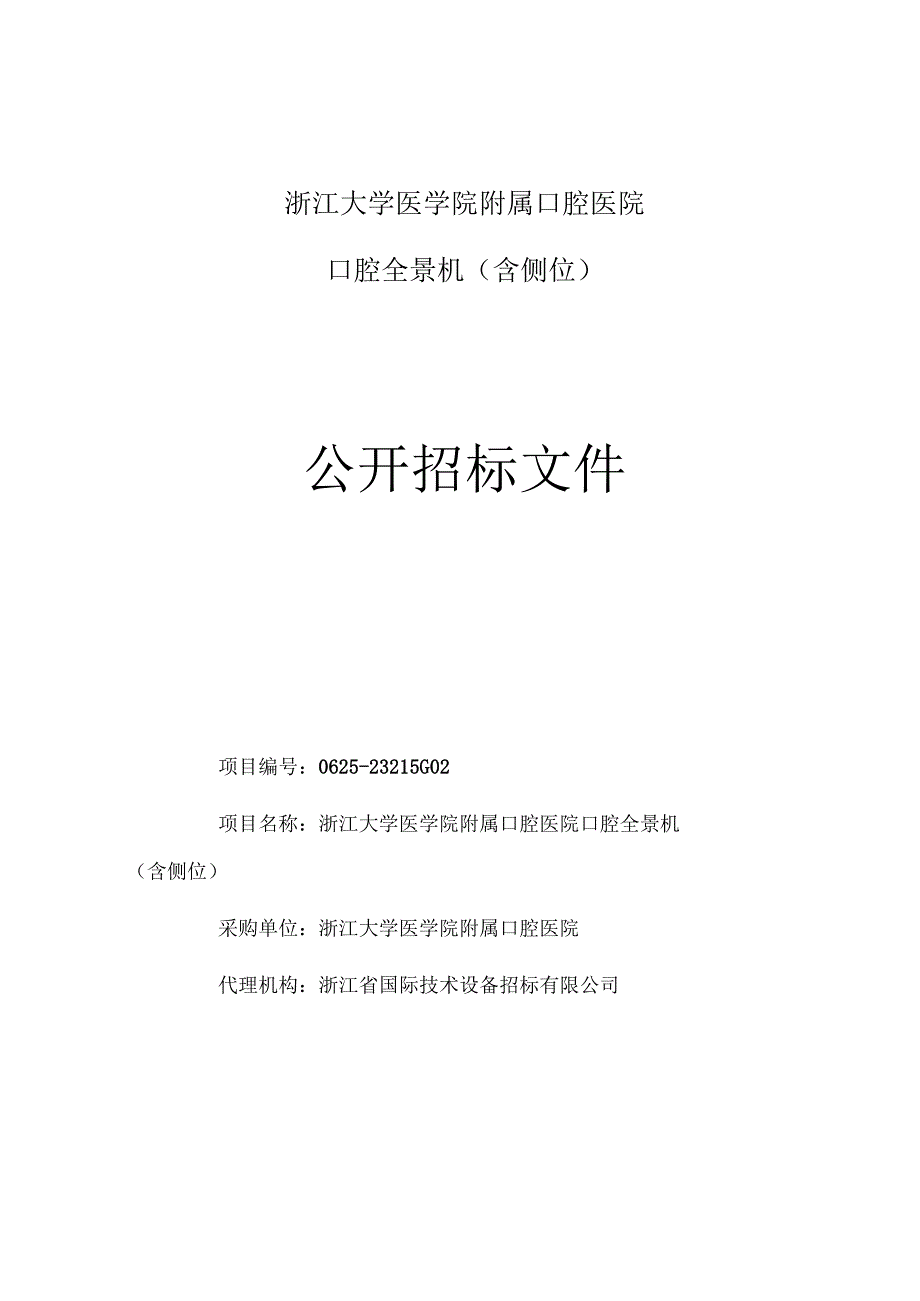 浙江大学医学院附属口腔医院

口腔全景机（含侧位）

公开招标文件

项目编号：0625-23215G02

项目名称：浙江大学医学院附属口腔医院口腔全景机（含侧位）

采购单位：浙江大学医学院附属口腔医院

代理机构：浙江省国际技术设备招标有限公司